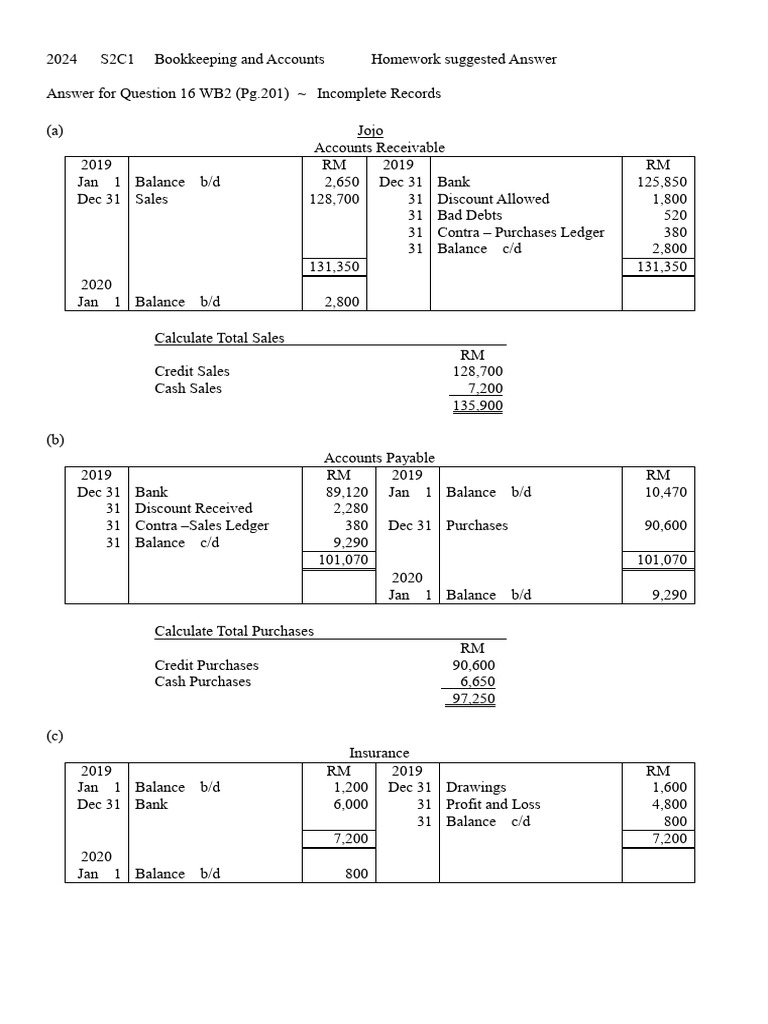 2024 S2C1 Bookkeeping and Accounts Homework suggested Answer

Answer for Question 16 WB2 (Pg.201) ~ Incomplete Records

(a)

Jojo
Accounts Receivable

| 2019 | | RM | 2019 | | RM |
|---|---|---|---|---|---|
| Jan 1 | Balance b/d | 2,650 | Dec 31 | Bank | 125,850 |
| Dec 31 | Sales | 128,700 | 31 | Discount Allowed | 1,800 |
| | | | 31 | Bad Debts | 520 |
| | | | 31 | Contra – Purchases Ledger | 380 |
| | | | 31 | Balance c/d | 2,800 |
| | | 131,350 | | | 131,350 |
| 2020 | | | | | |
| Jan 1 | Balance b/d | 2,800 | | | |

Calculate Total Sales

| | RM |
|---|---|
| Credit Sales | 128,700 |
| Cash Sales | 7,200 |
| | 135,900 |

(b)

Accounts Payable

| 2019 | | RM | 2019 | | RM |
|---|---|---|---|---|---|
| Dec 31 | Bank | 89,120 | Jan 1 | Balance b/d | 10,470 |
| 31 | Discount Received | 2,280 | | | |
| 31 | Contra –Sales Ledger | 380 | Dec 31 | Purchases | 90,600 |
| 31 | Balance c/d | 9,290 | | | |
| | | 101,070 | | | 101,070 |
| | | | 2020 | | |
| | | | Jan 1 | Balance b/d | 9,290 |

Calculate Total Purchases

| | RM |
|---|---|
| Credit Purchases | 90,600 |
| Cash Purchases | 6,650 |
| | 97,250 |

(c)

Insurance

| 2019 | | RM | 2019 | | RM |
|---|---|---|---|---|---|
| Jan 1 | Balance b/d | 1,200 | Dec 31 | Drawings | 1,600 |
| Dec 31 | Bank | 6,000 | 31 | Profit and Loss | 4,800 |
| | | | 31 | Balance c/d | 800 |
| | | 7,200 | | | 7,200 |
| 2020 | | | | | |
| Jan 1 | Balance b/d | 800 | | | |